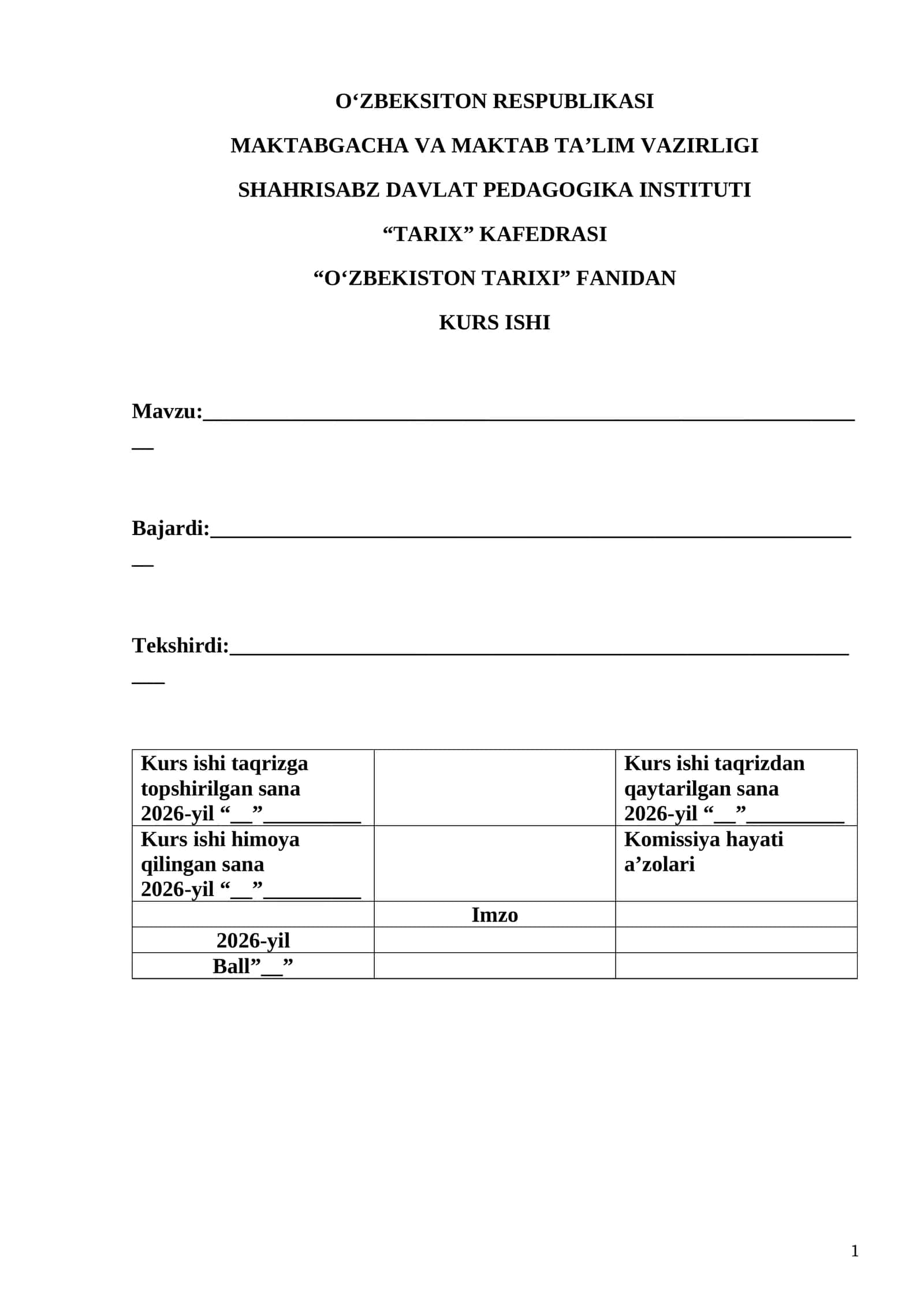 O'ZBEKSITON RESPUBLIKASI

MAKTABGACHA VA MAKTAB TA'LIM VAZIRLIGI

SHAHRISABZ DAVLAT PEDAGOGIKA INSTITUTI

"TARIX" KAFEDRASI

"O'ZBEKISTON TARIXI" FANIDAN

KURS ISHI

Mavzu:____

Bajardi:____

Tekshirdi:____

| Kurs ishi taqrizga topshirilgan sana 2026-yil "____"____ | | Kurs ishi taqrizdan qaytarilgan sana 2026-yil "____"____ |
|---|---|---|
| Kurs ishi himoya qilingan sana 2026-yil "____"____ | | Komissiya hayati a'zolari |
| | Imzo | |
| 2026-yil | | |
| Ball"____" | | |

1